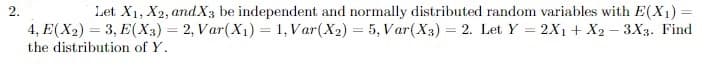 2. Let $X_1, X_2, and X_3$ be independent and normally distributed random variables with $E(X_1) = 4, E(X_2) = 3, E(X_3) = 2, Var(X_1) = 1, Var(X_2) = 5, Var(X_3) = 2$. Let $Y = 2X_1 + X_2 - 3X_3$. Find the distribution of $Y$.